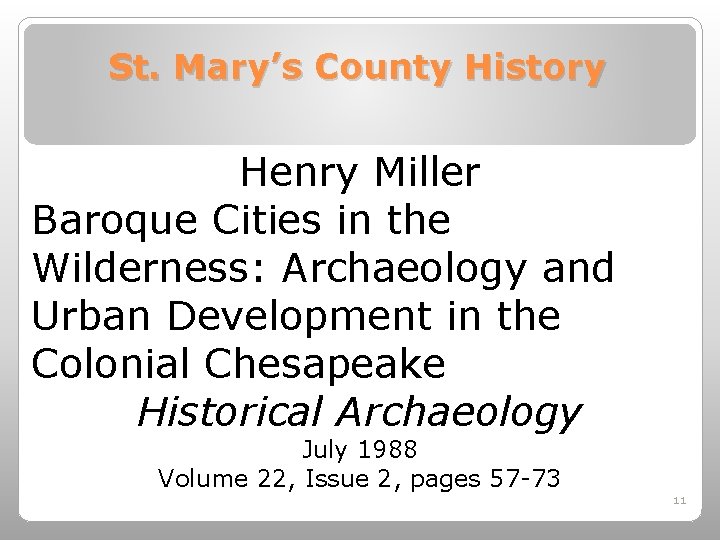 St. Mary's County History

Henry Miller

Baroque Cities in the Wilderness: Archaeology and Urban Development in the Colonial Chesapeake

Historical Archaeology

July 1988

Volume 22, Issue 2, pages 57-73

11